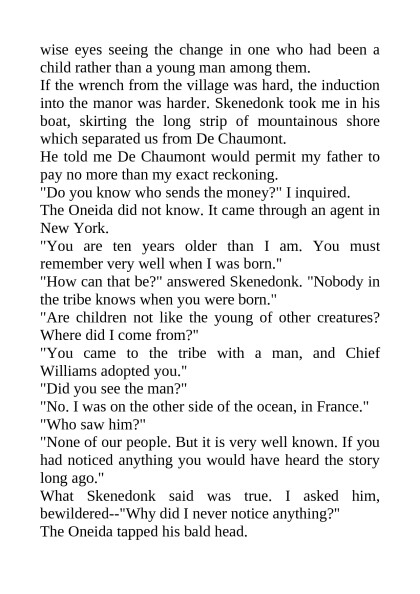 wise eyes seeing the change in one who had been a child rather than a young man among them.

If the wrench from the village was hard, the induction into the manor was harder. Skenedonk took me in his boat, skirting the long strip of mountainous shore which separated us from De Chaumont.

He told me De Chaumont would permit my father to pay no more than my exact reckoning.

"Do you know who sends the money?" I inquired.

The Oneida did not know. It came through an agent in New York.

"You are ten years older than I am. You must remember very well when I was born."

"How can that be?" answered Skenedonk. "Nobody in the tribe knows when you were born."

"Are children not like the young of other creatures? Where did I come from?"

"You came to the tribe with a man, and Chief Williams adopted you."

"Did you see the man?"

"No. I was on the other side of the ocean, in France."

"Who saw him?"

"None of our people. But it is very well known. If you had noticed anything you would have heard the story long ago."

What Skenedonk said was true. I asked him, bewildered--"Why did I never notice anything?"

The Oneida tapped his bald head.